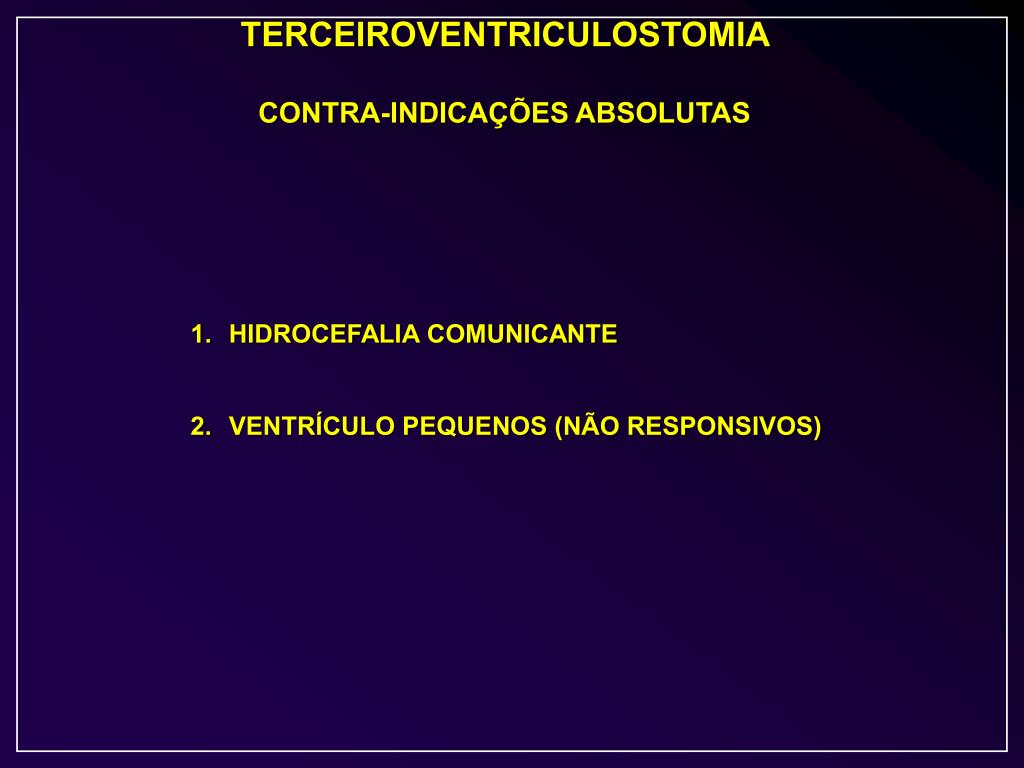 TERCEIROVENTRICULOSTOMIA

CONTRA-INDICAÇÕES ABSOLUTAS

1. HIDROCEFALIA COMUNICANTE

2. VENTRÍCULO PEQUENOS (NÃO RESPONSIVOS)